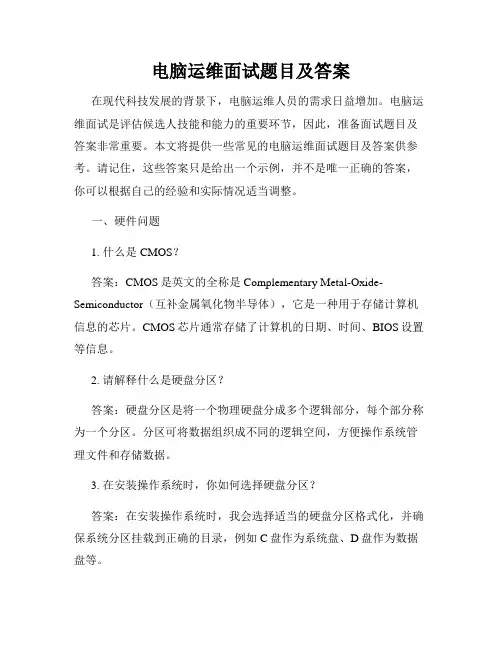 电脑运维面试题目及答案

在现代科技发展的背景下，电脑运维人员的需求日益增加。电脑运维面试是评估候选人技能和能力的重要环节，因此，准备面试题目及答案非常重要。本文将提供一些常见的电脑运维面试题目及答案供参考。请记住，这些答案只是给出一个示例，并不是唯一正确的答案，你可以根据自己的经验和实际情况适当调整。

一、硬件问题

1. 什么是 CMOS？

答案：CMOS 是英文的全称是 Complementary Metal-Oxide-Semiconductor（互补金属氧化物半导体），它是一种用于存储计算机信息的芯片。CMOS 芯片通常存储了计算机的日期、时间、BIOS 设置等信息。

2. 请解释什么是硬盘分区？

答案：硬盘分区是将一个物理硬盘分成多个逻辑部分，每个部分称为一个分区。分区可将数据组织成不同的逻辑空间，方便操作系统管理文件和存储数据。

3. 在安装操作系统时，你如何选择硬盘分区？

答案：在安装操作系统时，我会选择适当的硬盘分区格式化，并确保系统分区挂载到正确的目录，例如 C 盘作为系统盘、D 盘作为数据盘等。